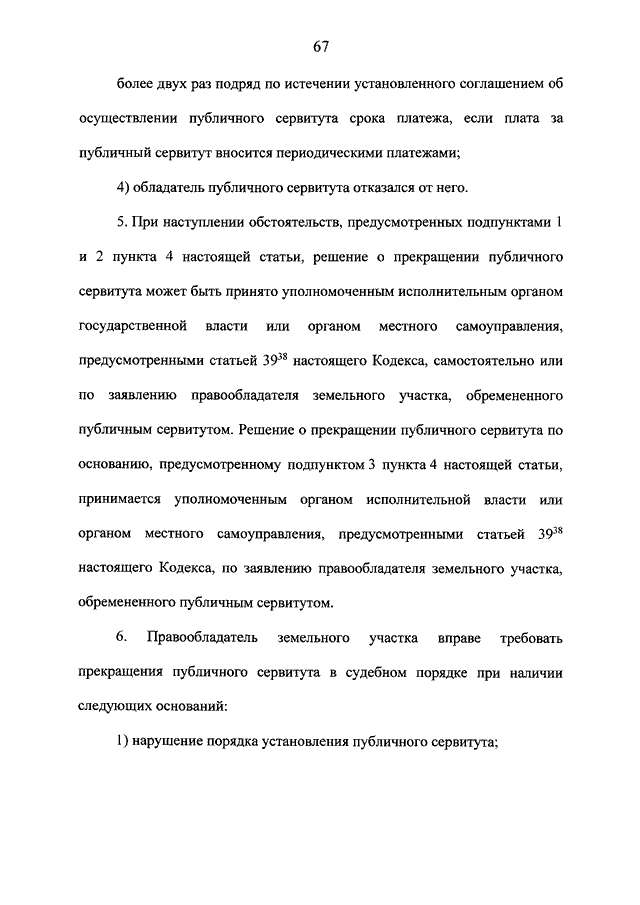 67

более двух раз подряд по истечении установленного соглашением об осуществлении публичного сервитута срока платежа, если плата за публичный сервитут вносится периодическими платежами;

4) обладатель публичного сервитута отказался от него.

5. При наступлении обстоятельств, предусмотренных подпунктами 1 и 2 пункта 4 настоящей статьи, решение о прекращении публичного сервитута может быть принято уполномоченным исполнительным органом государственной власти или органом местного самоуправления, предусмотренными статьей $39^{38}$ настоящего Кодекса, самостоятельно или по заявлению правообладателя земельного участка, обремененного публичным сервитутом. Решение о прекращении публичного сервитута по основанию, предусмотренному подпунктом 3 пункта 4 настоящей статьи, принимается уполномоченным органом исполнительной власти или органом местного самоуправления, предусмотренными статьей $39^{38}$ настоящего Кодекса, по заявлению правообладателя земельного участка, обремененного публичным сервитутом.

6. Правообладатель земельного участка вправе требовать прекращения публичного сервитута в судебном порядке при наличии следующих оснований:

1) нарушение порядка установления публичного сервитута;